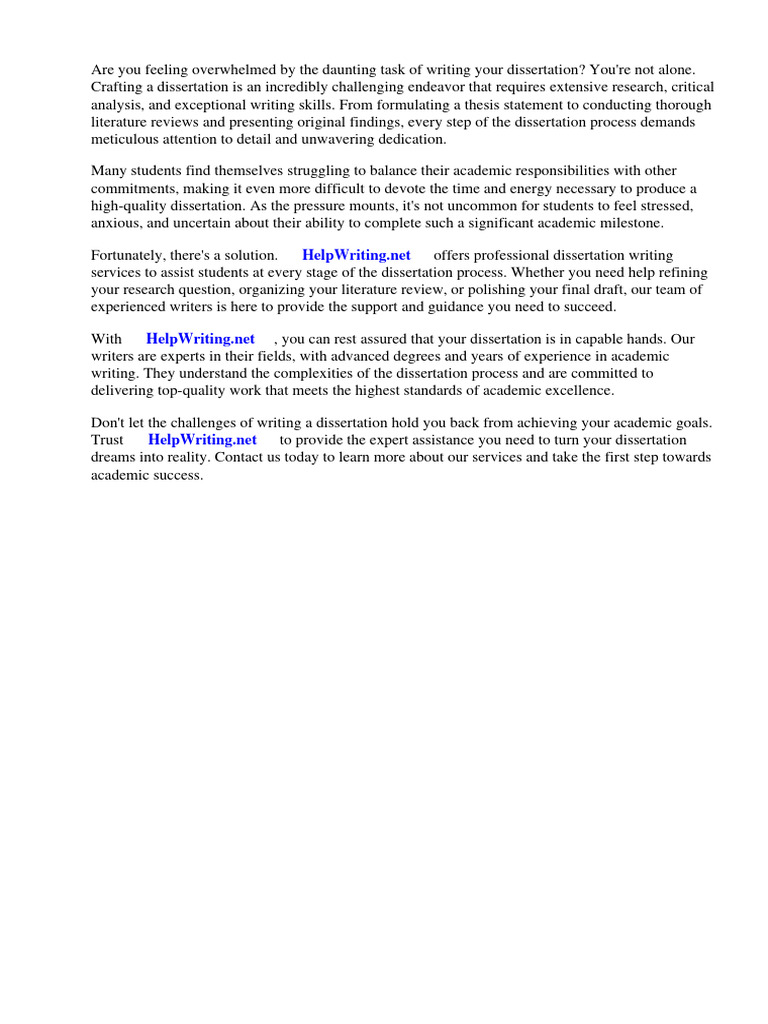 Are you feeling overwhelmed by the daunting task of writing your dissertation? You're not alone. Crafting a dissertation is an incredibly challenging endeavor that requires extensive research, critical analysis, and exceptional writing skills. From formulating a thesis statement to conducting thorough literature reviews and presenting original findings, every step of the dissertation process demands meticulous attention to detail and unwavering dedication.

Many students find themselves struggling to balance their academic responsibilities with other commitments, making it even more difficult to devote the time and energy necessary to produce a high-quality dissertation. As the pressure mounts, it's not uncommon for students to feel stressed, anxious, and uncertain about their ability to complete such a significant academic milestone.

Fortunately, there's a solution. HelpWriting.net offers professional dissertation writing services to assist students at every stage of the dissertation process. Whether you need help refining your research question, organizing your literature review, or polishing your final draft, our team of experienced writers is here to provide the support and guidance you need to succeed.

With HelpWriting.net , you can rest assured that your dissertation is in capable hands. Our writers are experts in their fields, with advanced degrees and years of experience in academic writing. They understand the complexities of the dissertation process and are committed to delivering top-quality work that meets the highest standards of academic excellence.

Don't let the challenges of writing a dissertation hold you back from achieving your academic goals. Trust HelpWriting.net to provide the expert assistance you need to turn your dissertation dreams into reality. Contact us today to learn more about our services and take the first step towards academic success.